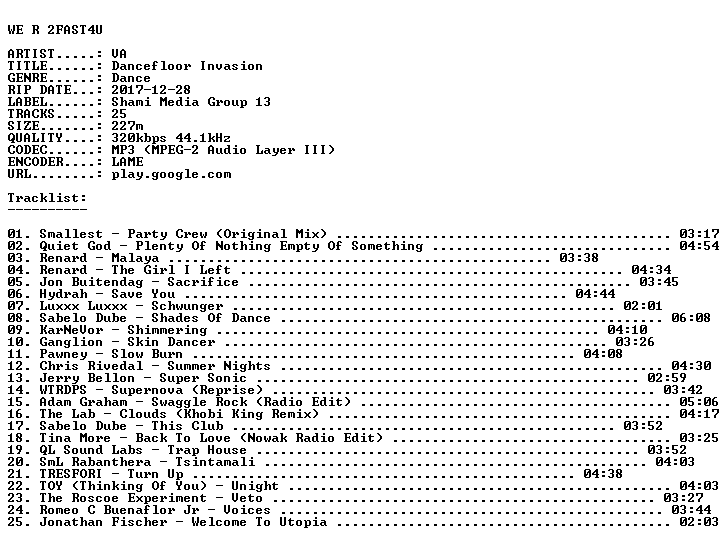 WE R 2FAST4U

ARTIST.....: VA
TITLE......: Dancefloor Invasion
GENRE......: Dance
RIP DATE...: 2017-12-28
LABEL......: Shami Media Group 13
TRACKS.....: 25
SIZE.......: 227m
QUALITY....: 320kbps 44.1kHz
CODEC......: MP3 (MPEG-2 Audio Layer III)
ENCODER....: LAME
URL........: play.google.com

Tracklist:
----------

01. Smallest - Party Crew (Original Mix) 03:17
02. Quiet God - Plenty Of Nothing Empty Of Something 04:54
03. Renard - Malaya 03:38
04. Renard - The Girl I Left 04:34
05. Jon Buitendag - Sacrifice 03:45
06. Hydrah - Save You 04:44
07. Luxxx Luxxx - Schwunger 02:01
08. Sabelo Dube - Shades Of Dance 06:08
09. KarNeVor - Shimmering 04:10
10. Ganglion - Skin Dancer 03:26
11. Pawney - Slow Burn 04:08
12. Chris Rivedal - Summer Nights 04:30
13. Jerry Bellon - Super Sonic 02:59
14. WTRDPS - Supernova (Reprise) 03:42
15. Adam Graham - Swaggle Rock (Radio Edit) 05:06
16. The Lab - Clouds (Khobi King Remix) 04:17
17. Sabelo Dube - This Club 03:52
18. Tina More - Back To Love (Nowak Radio Edit) 03:25
19. QL Sound Labs - Trap House 03:52
20. SmL Rabanthera - Tsintamali 04:03
21. TRESFORI - Turn Up 04:38
22. TOY (Thinking Of You) - Unight 04:03
23. The Roscoe Experiment - Veto 03:27
24. Romeo C Buenaflor Jr - Voices 03:44
25. Jonathan Fischer - Welcome To Utopia 02:03